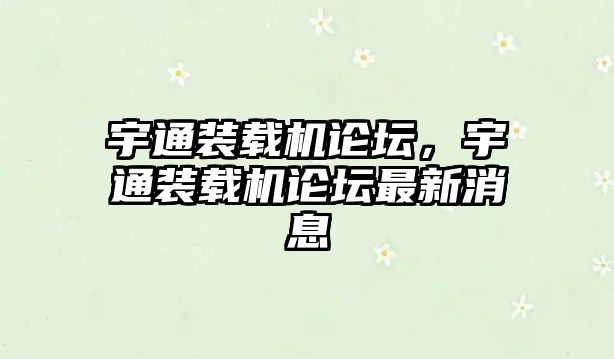 宇通装载机论坛，宇通装载机论坛最新消息